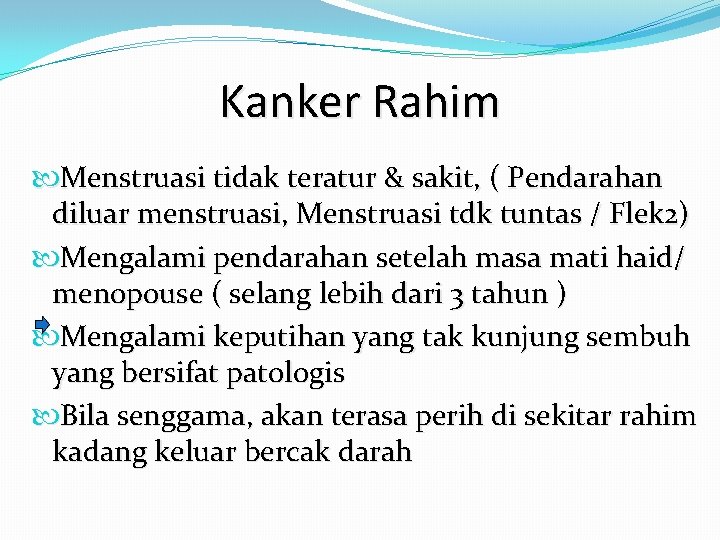 Kanker Rahim

Menstruasi tidak teratur & sakit, ( Pendarahan diluar menstruasi, Menstruasi tdk tuntas / Flek2)

Mengalami pendarahan setelah masa mati haid/ menopouse ( selang lebih dari 3 tahun )

Mengalami keputihan yang tak kunjung sembuh yang bersifat patologis

Bila senggama, akan terasa perih di sekitar rahim kadang keluar bercak darah